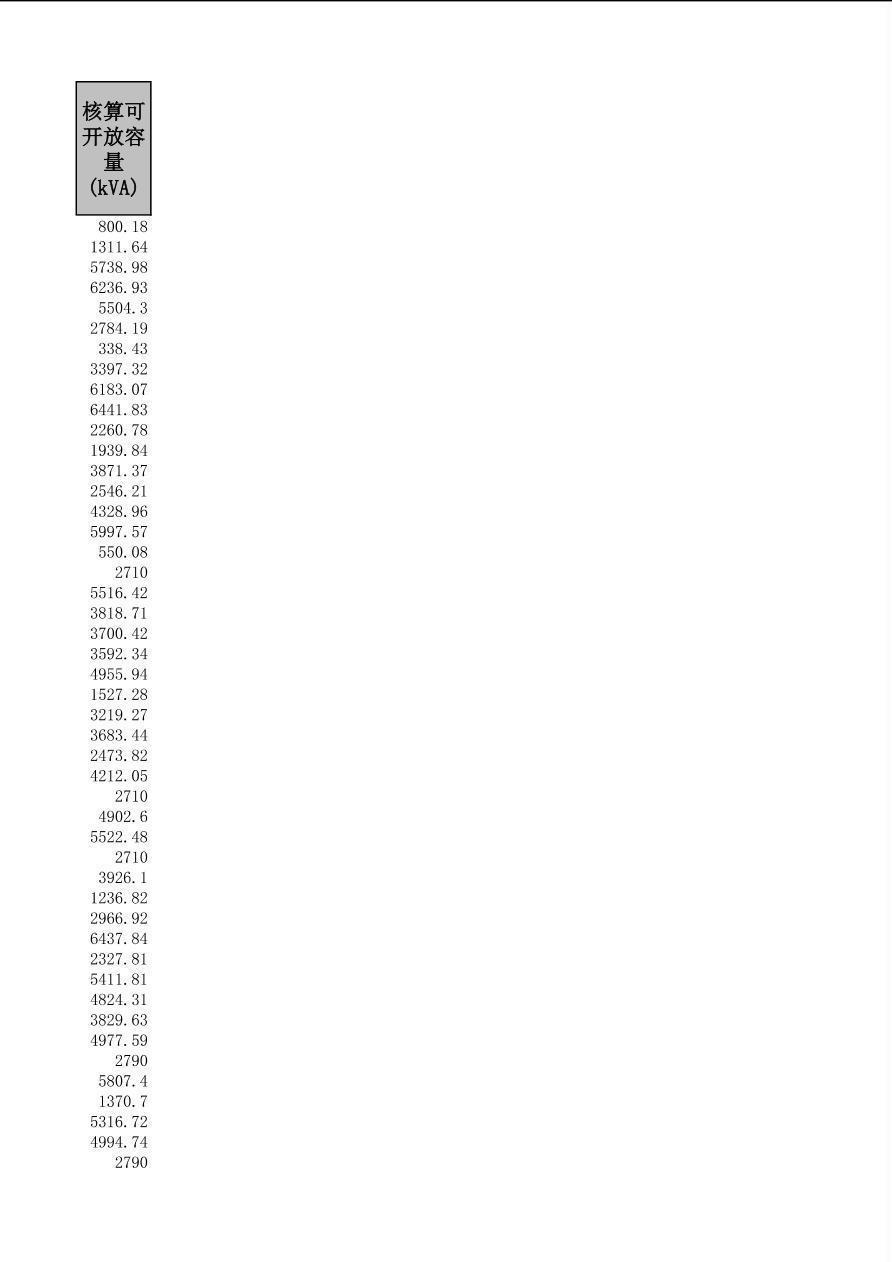 | 核算可开放容量(kVA) |
|---|
| 800.18 |
| 1311.64 |
| 5738.98 |
| 6236.93 |
| 5504.3 |
| 2784.19 |
| 338.43 |
| 3397.32 |
| 6183.07 |
| 6441.83 |
| 2260.78 |
| 1939.84 |
| 3871.37 |
| 2546.21 |
| 4328.96 |
| 5997.57 |
| 550.08 |
| 2710 |
| 5516.42 |
| 3818.71 |
| 3700.42 |
| 3592.34 |
| 4955.94 |
| 1527.28 |
| 3219.27 |
| 3683.44 |
| 2473.82 |
| 4212.05 |
| 2710 |
| 4902.6 |
| 5522.48 |
| 2710 |
| 3926.1 |
| 1236.82 |
| 2966.92 |
| 6437.84 |
| 2327.81 |
| 5411.81 |
| 4824.31 |
| 3829.63 |
| 4977.59 |
| 2790 |
| 5807.4 |
| 1370.7 |
| 5316.72 |
| 4994.74 |
| 2790 |